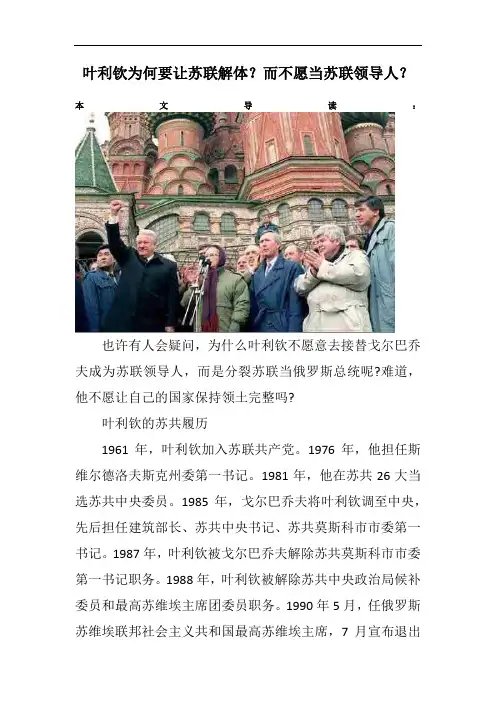 叶利钦为何要让苏联解体？而不愿当苏联领导人？

本文导读：

也许有人会疑问，为什么叶利钦不愿意去接替戈尔巴乔夫成为苏联领导人，而是分裂苏联当俄罗斯总统呢?难道，他不愿让自己的国家保持领土完整吗?

叶利钦的苏共履历

1961 年，叶利钦加入苏联共产党。1976 年，他担任斯维尔德洛夫斯克州委第一书记。1981 年，他在苏共 26 大当选苏共中央委员。1985 年，戈尔巴乔夫将叶利钦调至中央，先后担任建筑部长、苏共中央书记、苏共莫斯科市市委第一书记。1987 年，叶利钦被戈尔巴乔夫解除苏共莫斯科市市委第一书记职务。1988 年，叶利钦被解除苏共中央政治局候补委员和最高苏维埃主席团委员职务。1990 年 5 月，任俄罗斯苏维埃联邦社会主义共和国最高苏维埃主席，7 月宣布退出